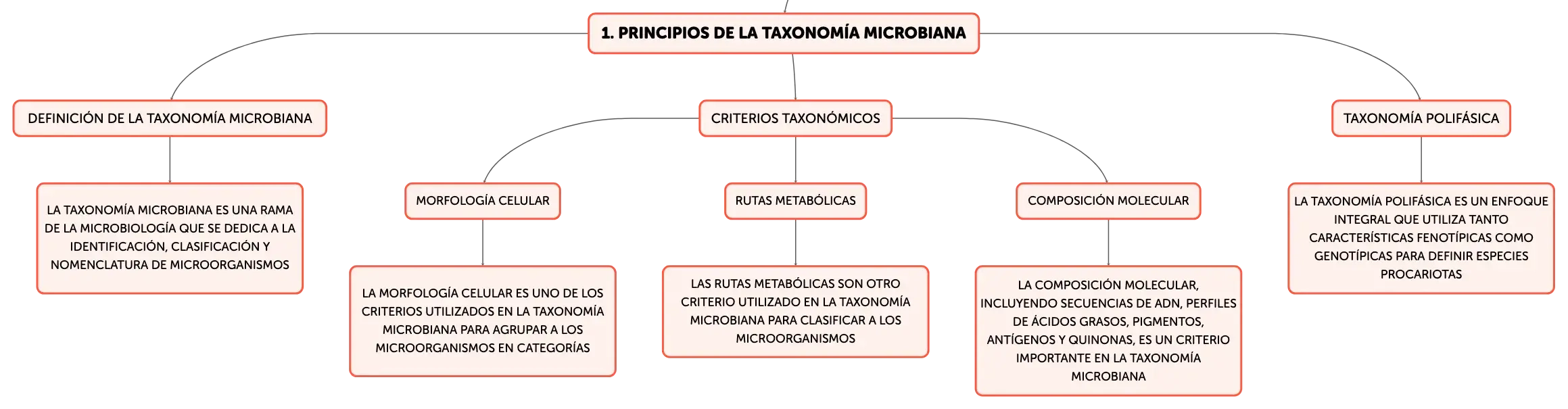 1. PRINCIPIOS DE LA TAXONOMÍA MICROBIANA

DEFINICIÓN DE LA TAXONOMÍA MICROBIANA

LA TAXONOMÍA MICROBIANA ES UNA RAMA DE LA MICROBIOLOGÍA QUE SE DEDICA A LA IDENTIFICACIÓN, CLASIFICACIÓN Y NOMENCLATURA DE MICROORGANISMOS

CRITERIOS TAXONÓMICOS

MORFOLOGÍA CELULAR

LA MORFOLOGÍA CELULAR ES UNO DE LOS CRITERIOS UTILIZADOS EN LA TAXONOMÍA MICROBIANA PARA AGRUPAR A LOS MICROORGANISMOS EN CATEGORÍAS

RUTAS METABÓLICAS

LAS RUTAS METABÓLICAS SON OTRO CRITERIO UTILIZADO EN LA TAXONOMÍA MICROBIANA PARA CLASIFICAR A LOS MICROORGANISMOS

COMPOSICIÓN MOLECULAR

LA COMPOSICIÓN MOLECULAR, INCLUYENDO SECUENCIAS DE ADN, PERFILES DE ÁCIDOS GRASOS, PIGMENTOS, ANTÍGENOS Y QUINONAS, ES UN CRITERIO IMPORTANTE EN LA TAXONOMÍA MICROBIANA

TAXONOMÍA POLIFÁSICA

LA TAXONOMÍA POLIFÁSICA ES UN ENFOQUE INTEGRAL QUE UTILIZA TANTO CARACTERÍSTICAS FENOTÍPICAS COMO GENOTÍPICAS PARA DEFINIR ESPECIES PROCARIOTAS